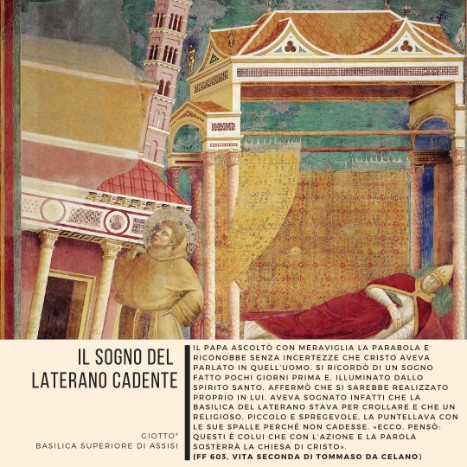 IL SOGNO DEL LATERANO CADENTE

GIOTTO*
BASILICA SUPERIORE DI ASSISI

IL PAPA ASCOLTÒ CON MERAVIGLIA LA PARABOLA E RICONOBBE SENZA INCERTEZZE CHE CRISTO AVEVA PARLATO IN QUELL'UOMO. SI RICORDÒ DI UN SOGNO FATTO POCHI GIORNI PRIMA E, ILLUMINATO DALLO SPIRITO SANTO, AFFERMÒ CHE SI SAREBBE REALIZZATO PROPRIO IN LUI. AVEVA SOGNATO INFATTI CHE LA BASILICA DEL LATERANO STAVA PER CROLLARE E CHE UN RELIGIOSO, PICCOLO E SPREGEVOLE, LA PUNTELLAVA CON LE SUE SPALLE PERCHÉ NON CADESSE. «ECCO, PENSÒ: QUESTI È COLUI CHE CON L'AZIONE E LA PAROLA SOSTERRÀ LA CHIESA DI CRISTO».
(FF 603, VITA SECONDA DI TOMMASO DA CELANO)